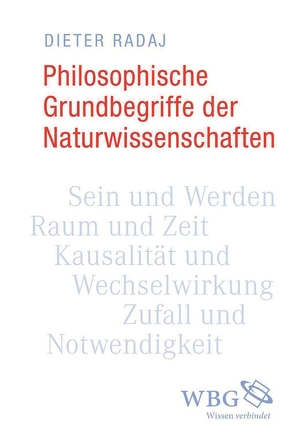 DIETER RADAJ

Philosophische Grundbegriffe der Naturwissenschaften

Sein und Werden
Raum und Zeit
Kausalität und Wechselwirkung
Zufall und Notwendigkeit

WBG
Wissen verbindet